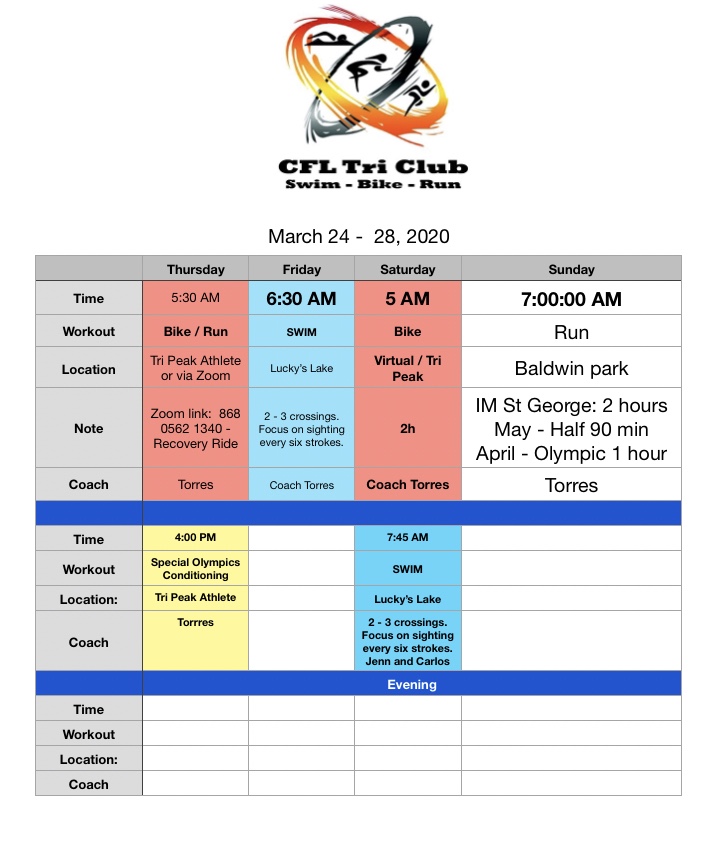 CFL Tri Club
Swim - Bike - Run

March 24 - 28, 2020

| | Thursday | Friday | Saturday | Sunday |
|---|---|---|---|---|
| Time | 5:30 AM | 6:30 AM | 5 AM | 7:00:00 AM |
| Workout | Bike / Run | SWIM | Bike | Run |
| Location | Tri Peak Athlete or via Zoom | Lucky's Lake | Virtual / Tri Peak | Baldwin park |
| Note | Zoom link: 868 0562 1340 - Recovery Ride | 2 - 3 crossings. Focus on sighting every six strokes. | 2h | IM St George: 2 hours May - Half 90 min April - Olympic 1 hour |
| Coach | Torres | Coach Torres | Coach Torres | Torres |
| | | | | |
| Time | 4:00 PM | | 7:45 AM | |
| Workout | Special Olympics Conditioning | | SWIM | |
| Location: | Tri Peak Athlete | | Lucky's Lake | |
| Coach | Torrres | | 2 - 3 crossings. Focus on sighting every six strokes. Jenn and Carlos | |
| | Evening | | | |
| Time | | | | |
| Workout | | | | |
| Location: | | | | |
| Coach | | | | |